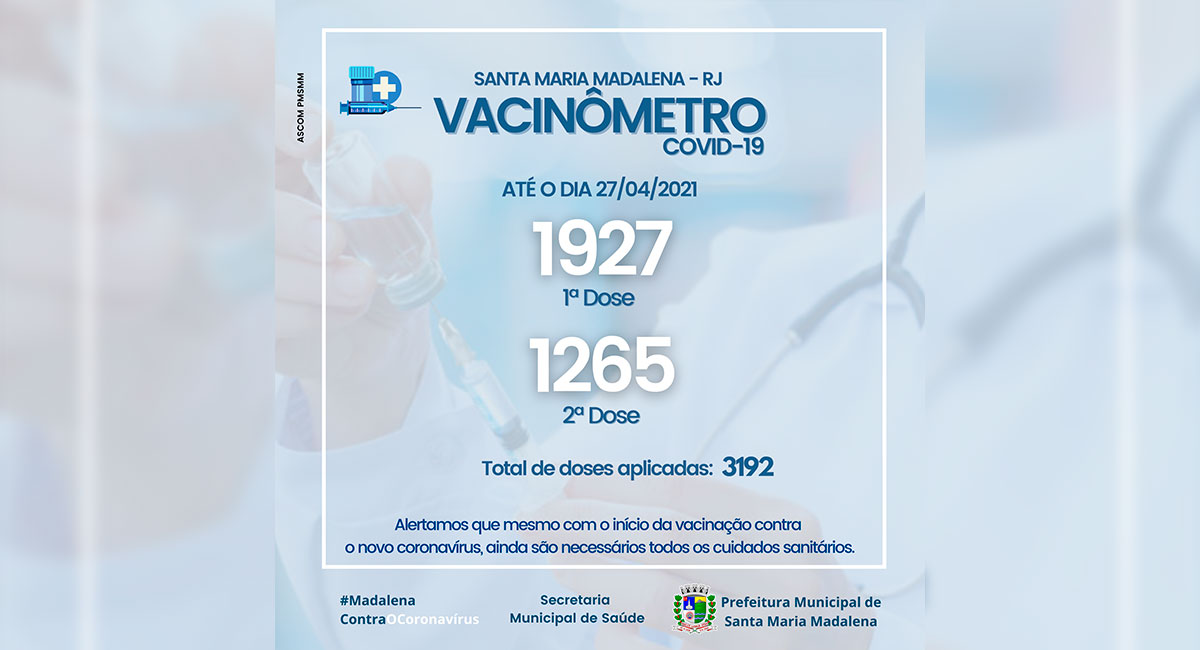 ASCOM PMSMM

SANTA MARIA MADALENA - RJ

VACINÔMETRO

COVID-19

ATÉ O DIA 27/04/2021

1927

1ª Dose

1265

2ª Dose

Total de doses aplicadas: 3192

Alertamos que mesmo com o início da vacinação contra o novo coronavírus, ainda são necessários todos os cuidados sanitários.

#Madalena ContraOCoronavírus

Secretaria Municipal de Saúde

Prefeitura Municipal de Santa Maria Madalena